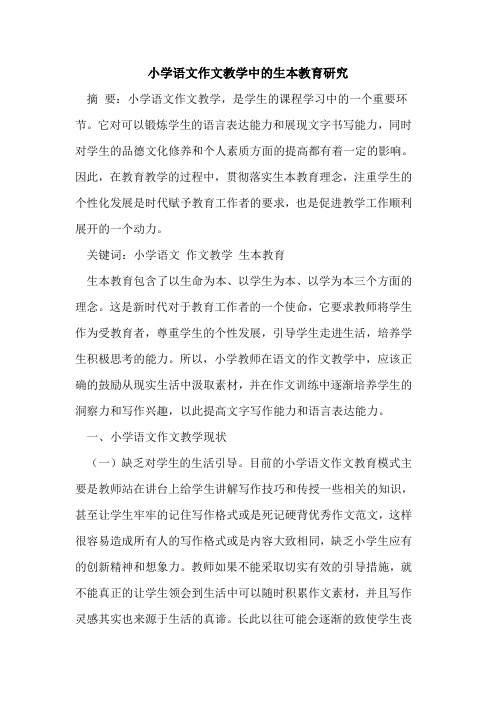 小学语文作文教学中的生本教育研究

摘 要：小学语文作文教学，是学生的课程学习中的一个重要环节。它对可以锻炼学生的语言表达能力和展现文字书写能力，同时对学生的品德文化修养和个人素质方面的提高都有着一定的影响。因此，在教育教学的过程中，贯彻落实生本教育理念，注重学生的个性化发展是时代赋予教育工作者的要求，也是促进教学工作顺利展开的一个动力。

关键词：小学语文 作文教学 生本教育

生本教育包含了以生命为本、以学生为本、以学为本三个方面的理念。这是新时代对于教育工作者的一个使命，它要求教师将学生作为受教育者，尊重学生的个性发展，引导学生走进生活，培养学生积极思考的能力。所以，小学教师在语文的作文教学中，应该正确的鼓励从现实生活中汲取素材，并在作文训练中逐渐培养学生的洞察力和写作兴趣，以此提高文字写作能力和语言表达能力。

一、小学语文作文教学现状

（一）缺乏对学生的生活引导。目前的小学语文作文教育模式主要是教师站在讲台上给学生讲解写作技巧和传授一些相关的知识，甚至让学生牢牢的记住写作格式或是死记硬背优秀作文范文，这样很容易造成所有人的写作格式或是内容大致相同，缺乏小学生应有的创新精神和想象力。教师如果不能采取切实有效的引导措施，就不能真正的让学生领会到生活中可以随时积累作文素材，并且写作灵感其实也来源于生活的真谛。长此以往可能会逐渐的致使学生丧